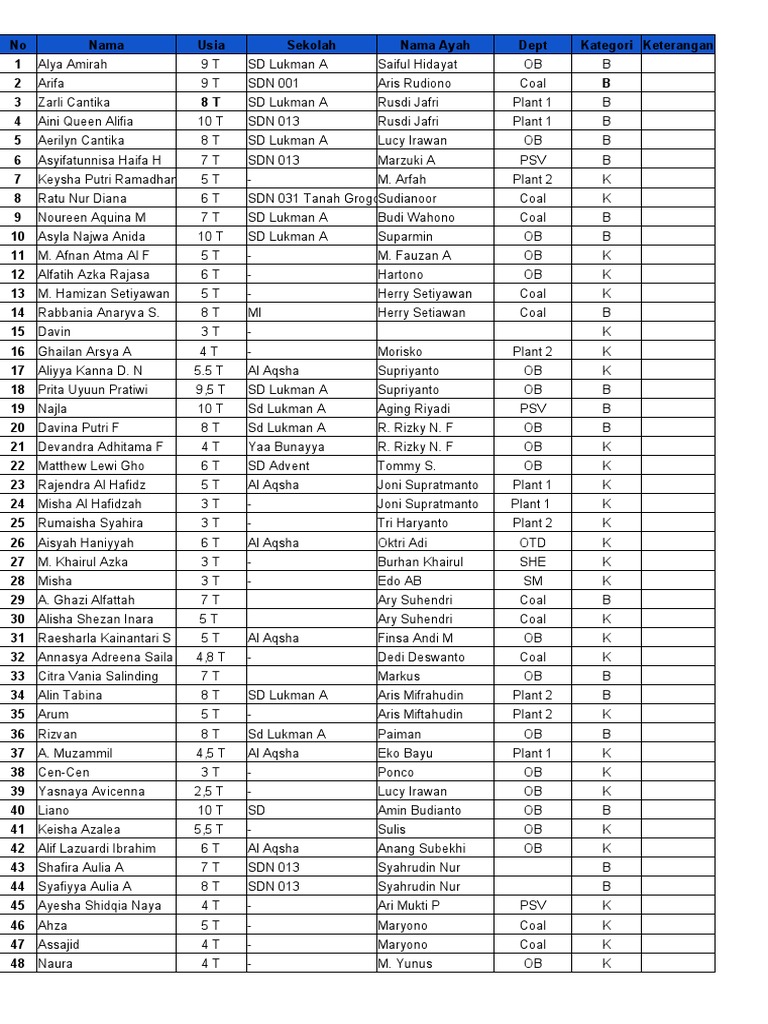 | No | Nama | Usia | Sekolah | Nama Ayah | Dept | Kategori | Keterangan |
|---|---|---|---|---|---|---|---|
| 1 | Alya Amirah | 9 T | SD Lukman A | Saiful Hidayat | OB | B | |
| 2 | Arifa | 9 T | SDN 001 | Aris Rudiono | Coal | B | |
| 3 | Zarli Cantika | 8 T | SD Lukman A | Rusdi Jafri | Plant 1 | B | |
| 4 | Aini Queen Alifia | 10 T | SDN 013 | Rusdi Jafri | Plant 1 | B | |
| 5 | Aerilyn Cantika | 8 T | SD Lukman A | Lucy Irawan | OB | B | |
| 6 | Asyifatunnisa Haifa H | 7 T | SDN 013 | Marzuki A | PSV | B | |
| 7 | Keysha Putri Ramadhan | 5 T | - | M. Arfah | Plant 2 | K | |
| 8 | Ratu Nur Diana | 6 T | SDN 031 Tanah Grogo | Sudianoor | Coal | K | |
| 9 | Noureen Aquina M | 7 T | SD Lukman A | Budi Wahono | Coal | B | |
| 10 | Asyla Najwa Anida | 10 T | SD Lukman A | Suparmin | OB | B | |
| 11 | M. Afnan Atma Al F | 5 T | - | M. Fauzan A | OB | K | |
| 12 | Alfatih Azka Rajasa | 6 T | - | Hartono | OB | K | |
| 13 | M. Hamizan Setiyawan | 5 T | - | Herry Setiyawan | Coal | K | |
| 14 | Rabbania Anaryva S. | 8 T | MI | Herry Setiawan | Coal | B | |
| 15 | Davin | 3 T | - | | | K | |
| 16 | Ghailan Arsya A | 4 T | - | Morisko | Plant 2 | K | |
| 17 | Aliyya Kanna D. N | 5.5 T | Al Aqsha | Supriyanto | OB | K | |
| 18 | Prita Uyuun Pratiwi | 9,5 T | SD Lukman A | Supriyanto | OB | B | |
| 19 | Najla | 10 T | Sd Lukman A | Aging Riyadi | PSV | B | |
| 20 | Davina Putri F | 8 T | Sd Lukman A | R. Rizky N. F | OB | B | |
| 21 | Devandra Adhitama F | 4 T | Yaa Bunayya | R. Rizky N. F | OB | K | |
| 22 | Matthew Lewi Gho | 6 T | SD Advent | Tommy S. | OB | K | |
| 23 | Rajendra Al Hafidz | 5 T | Al Aqsha | Joni Supratmanto | Plant 1 | K | |
| 24 | Misha Al Hafidzah | 3 T | - | Joni Supratmanto | Plant 1 | K | |
| 25 | Rumaisha Syahira | 3 T | - | Tri Haryanto | Plant 2 | K | |
| 26 | Aisyah Haniyyah | 6 T | Al Aqsha | Oktri Adi | OTD | K | |
| 27 | M. Khairul Azka | 3 T | - | Burhan Khairul | SHE | K | |
| 28 | Misha | 3 T | - | Edo AB | SM | K | |
| 29 | A. Ghazi Alfattah | 7 T | | Ary Suhendri | Coal | B | |
| 30 | Alisha Shezan Inara | 5 T | | Ary Suhendri | Coal | K | |
| 31 | Raesharla Kainantari S | 5 T | Al Aqsha | Finsa Andi M | OB | K | |
| 32 | Annasya Adreena Saila | 4,8 T | - | Dedi Deswanto | Coal | K | |
| 33 | Citra Vania Salinding | 7 T | | Markus | OB | B | |
| 34 | Alin Tabina | 8 T | SD Lukman A | Aris Mifrahudin | Plant 2 | B | |
| 35 | Arum | 5 T | - | Aris Miftahudin | Plant 2 | K | |
| 36 | Rizvan | 8 T | Sd Lukman A | Paiman | OB | B | |
| 37 | A. Muzammil | 4,5 T | Al Aqsha | Eko Bayu | Plant 1 | K | |
| 38 | Cen-Cen | 3 T | - | Ponco | OB | K | |
| 39 | Yasnaya Avicenna | 2,5 T | - | Lucy Irawan | OB | K | |
| 40 | Liano | 10 T | SD | Amin Budianto | OB | B | |
| 41 | Keisha Azalea | 5,5 T | - | Sulis | OB | K | |
| 42 | Alif Lazuardi Ibrahim | 6 T | Al Aqsha | Anang Subekhi | OB | K | |
| 43 | Shafira Aulia A | 7 T | SDN 013 | Syahrudin Nur | | B | |
| 44 | Syafiyya Aulia A | 8 T | SDN 013 | Syahrudin Nur | | B | |
| 45 | Ayesha Shidqia Naya | 4 T | - | Ari Mukti P | PSV | K | |
| 46 | Ahza | 5 T | - | Maryono | Coal | K | |
| 47 | Assajid | 4 T | - | Maryono | Coal | K | |
| 48 | Naura | 4 T | - | M. Yunus | OB | K | |